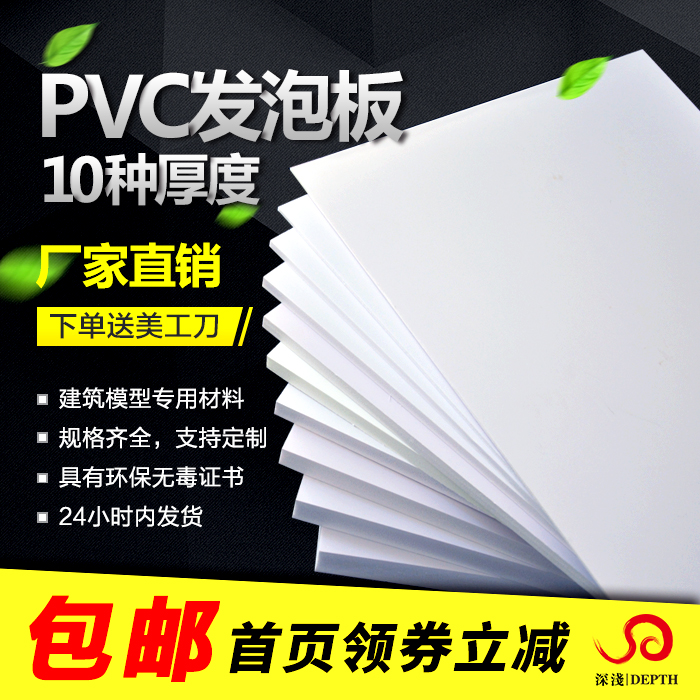 PVC发泡板
10种厚度

厂家直销

下单送美工刀

建筑模型专用材料
规格齐全，支持定制
具有环保无毒证书
24小时内发货

包邮 首页领券立减

深浅|DEPTH